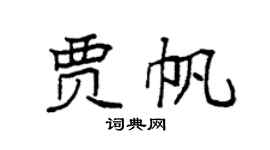 贾帆

词典网